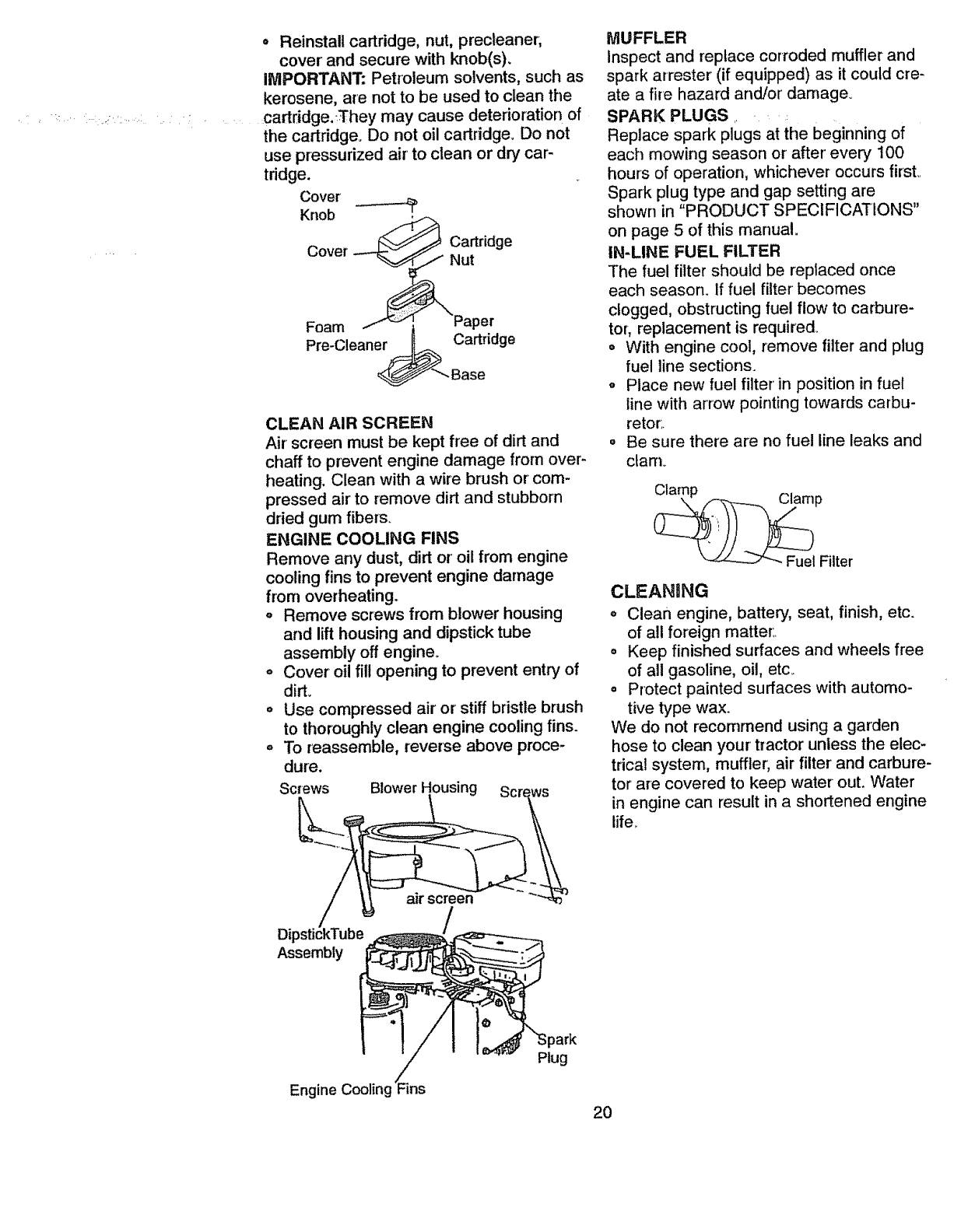 • Reinstall cartridge, nut, precleaner, cover and secure with knob(s).
IMPORTANT: Petroleum solvents, such as kerosene, are not to be used to clean the cartridge. They may cause deterioration of the cartridge. Do not oil cartridge. Do not use pressurized air to clean or dry cartridge.

Cover Knob
Cover
Cartridge Nut
Foam Pre-Cleaner
Paper Cartridge
Base

CLEAN AIR SCREEN
Air screen must be kept free of dirt and chaff to prevent engine damage from overheating. Clean with a wire brush or compressed air to remove dirt and stubborn dried gum fibers.

ENGINE COOLING FINS
Remove any dust, dirt or oil from engine cooling fins to prevent engine damage from overheating.
• Remove screws from blower housing and lift housing and dipstick tube assembly off engine.
• Cover oil fill opening to prevent entry of dirt.
• Use compressed air or stiff bristle brush to thoroughly clean engine cooling fins.
• To reassemble, reverse above procedure.

Screws
Blower Housing
Screws
air screen
DipstickTube Assembly
Spark Plug
Engine Cooling Fins

MUFFLER
Inspect and replace corroded muffler and spark arrester (if equipped) as it could create a fire hazard and/or damage.

SPARK PLUGS
Replace spark plugs at the beginning of each mowing season or after every 100 hours of operation, whichever occurs first. Spark plug type and gap setting are shown in "PRODUCT SPECIFICATIONS" on page 5 of this manual.

IN-LINE FUEL FILTER
The fuel filter should be replaced once each season. If fuel filter becomes clogged, obstructing fuel flow to carburetor, replacement is required.
• With engine cool, remove filter and plug fuel line sections.
• Place new fuel filter in position in fuel line with arrow pointing towards carburetor.
• Be sure there are no fuel line leaks and clam.

Clamp
Clamp
Fuel Filter

CLEANING
• Clean engine, battery, seat, finish, etc. of all foreign matter.
• Keep finished surfaces and wheels free of all gasoline, oil, etc.
• Protect painted surfaces with automotive type wax.
We do not recommend using a garden hose to clean your tractor unless the electrical system, muffler, air filter and carburetor are covered to keep water out. Water in engine can result in a shortened engine life.

20